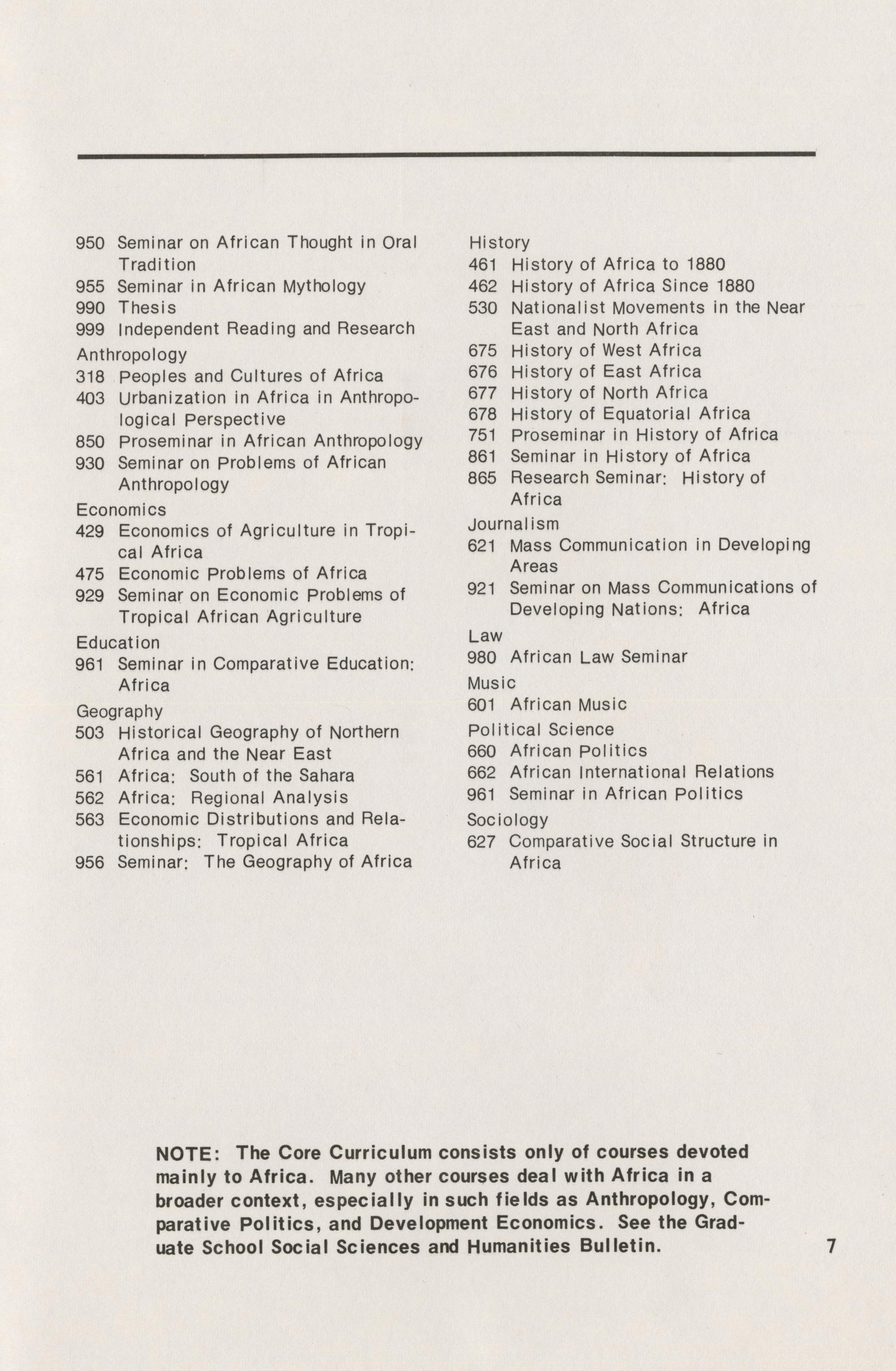 950 Seminar on African Thought in Oral Tradition
955 Seminar in African Mythology
990 Thesis
999 Independent Reading and Research

Anthropology
318 Peoples and Cultures of Africa
403 Urbanization in Africa in Anthropological Perspective
850 Proseminar in African Anthropology
930 Seminar on Problems of African Anthropology

Economics
429 Economics of Agriculture in Tropical Africa
475 Economic Problems of Africa
929 Seminar on Economic Problems of Tropical African Agriculture

Education
961 Seminar in Comparative Education: Africa

Geography
503 Historical Geography of Northern Africa and the Near East
561 Africa: South of the Sahara
562 Africa: Regional Analysis
563 Economic Distributions and Relationships: Tropical Africa
956 Seminar: The Geography of Africa

History
461 History of Africa to 1880
462 History of Africa Since 1880
530 Nationalist Movements in the Near East and North Africa
675 History of West Africa
676 History of East Africa
677 History of North Africa
678 History of Equatorial Africa
751 Proseminar in History of Africa
861 Seminar in History of Africa
865 Research Seminar: History of Africa

Journalism
621 Mass Communication in Developing Areas
921 Seminar on Mass Communications of Developing Nations: Africa

Law
980 African Law Seminar

Music
601 African Music

Political Science
660 African Politics
662 African International Relations
961 Seminar in African Politics

Sociology
627 Comparative Social Structure in Africa

NOTE: The Core Curriculum consists only of courses devoted mainly to Africa. Many other courses deal with Africa in a broader context, especially in such fields as Anthropology, Comparative Politics, and Development Economics. See the Graduate School Social Sciences and Humanities Bulletin.

7